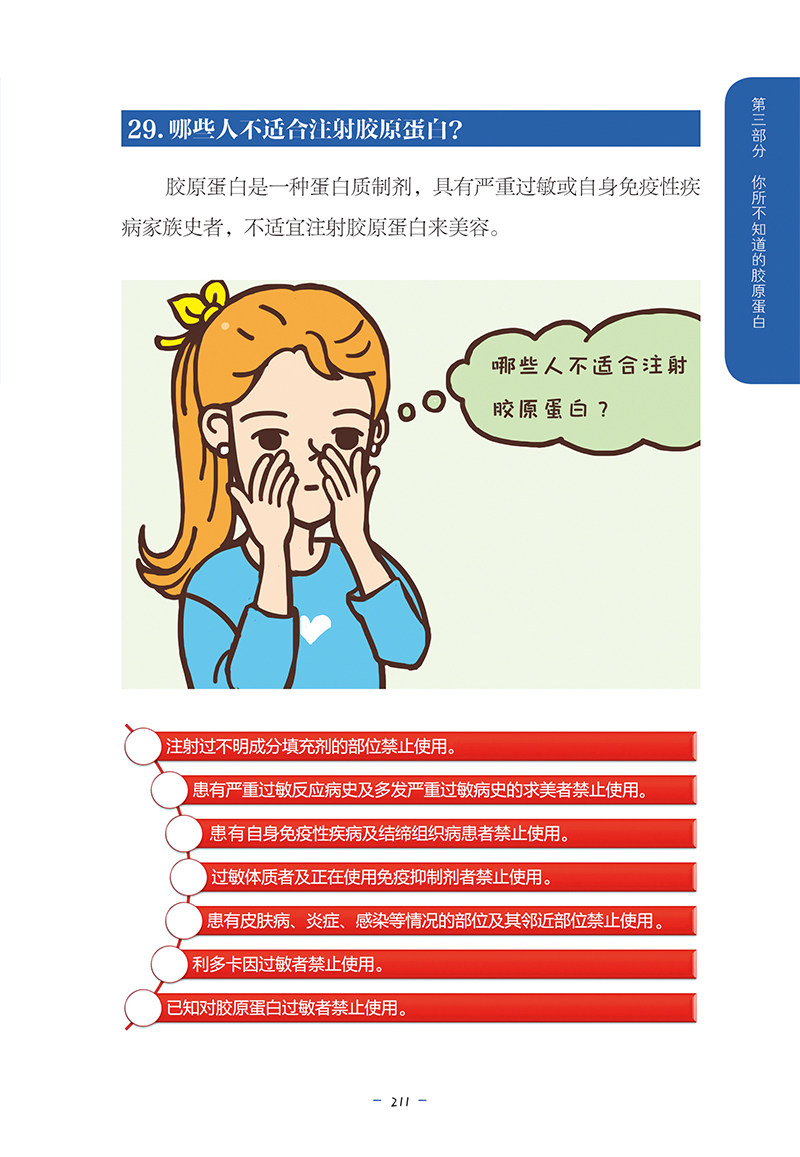 第三部分 你所不知道的胶原蛋白

29.哪些人不适合注射胶原蛋白?

胶原蛋白是一种蛋白质制剂，具有严重过敏或自身免疫性疾病家族史者，不适宜注射胶原蛋白来美容。

哪些人不适合注射胶原蛋白？

注射过不明成分填充剂的部位禁止使用。

患有严重过敏反应病史及多发严重过敏病史的求美者禁止使用。

患有自身免疫性疾病及结缔组织病患者禁止使用。

过敏体质者及正在使用免疫抑制剂者禁止使用。

患有皮肤病、炎症、感染等情况的部位及其邻近部位禁止使用。

利多卡因过敏者禁止使用。

已知对胶原蛋白过敏者禁止使用。

- 211 -